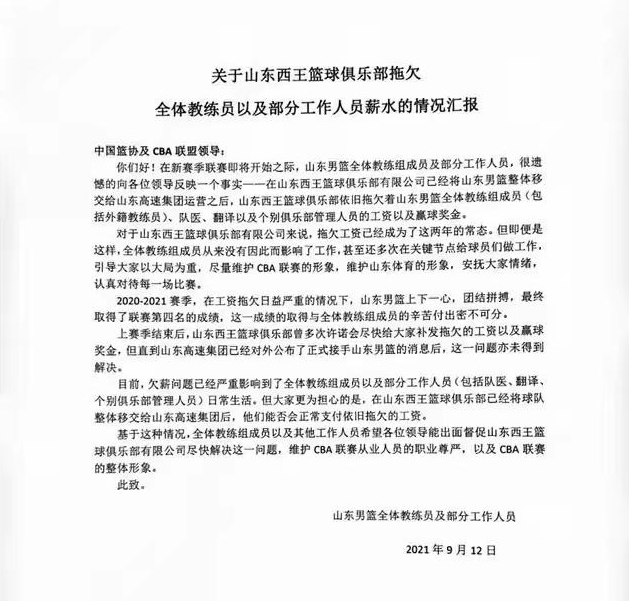 关于山东西王篮球俱乐部拖欠
全体教练员以及部分工作人员薪水的情况汇报

中国篮协及 CBA 联盟领导：

你们好！在新赛季联赛即将开始之际，山东男篮全体教练组成员及部分工作人员，很遗憾的向各位领导反映一个事实——在山东西王篮球俱乐部有限公司已经将山东男篮整体移交给山东高速集团运营之后，山东西王篮球俱乐部依旧拖欠着山东男篮全体教练组成员（包括外籍教练员）、队医、翻译以及个别俱乐部管理人员的工资以及赢球奖金。

对于山东西王篮球俱乐部有限公司来说，拖欠工资已经成为了这两年的常态。但即便是这样，全体教练组成员从来没有因此而影响了工作，甚至还多次在关键节点给球员们做工作，引导大家以大局为重，尽量维护 CBA 联赛的形象，维护山东体育的形象，安抚大家情绪，认真对待每一场比赛。

2020-2021 赛季，在工资拖欠日益严重的情况下，山东男篮上下一心，团结拼搏，最终取得了联赛第四名的成绩，这一成绩的取得与全体教练组成员的辛苦付出密不可分。

上赛季结束后，山东西王篮球俱乐部曾多次许诺会尽快给大家补发拖欠的工资以及赢球奖金，但直到山东高速集团已经对外公布了正式接手山东男篮的消息后，这一问题亦未得到解决。

目前，欠薪问题已经严重影响到了全体教练组成员以及部分工作人员（包括队医、翻译、个别俱乐部管理人员）日常生活。但大家更为担心的是，在山东西王篮球俱乐部已经将球队整体移交给山东高速集团后，他们能否会正常支付依旧拖欠的工资。

基于这种情况，全体教练组成员以及其他工作人员希望各位领导能出面督促山东西王篮球俱乐部有限公司尽快解决这一问题，维护 CBA 联赛从业人员的职业尊严，以及 CBA 联赛的整体形象。

此致。

山东男篮全体教练员及部分工作人员

2021 年 9 月 12 日